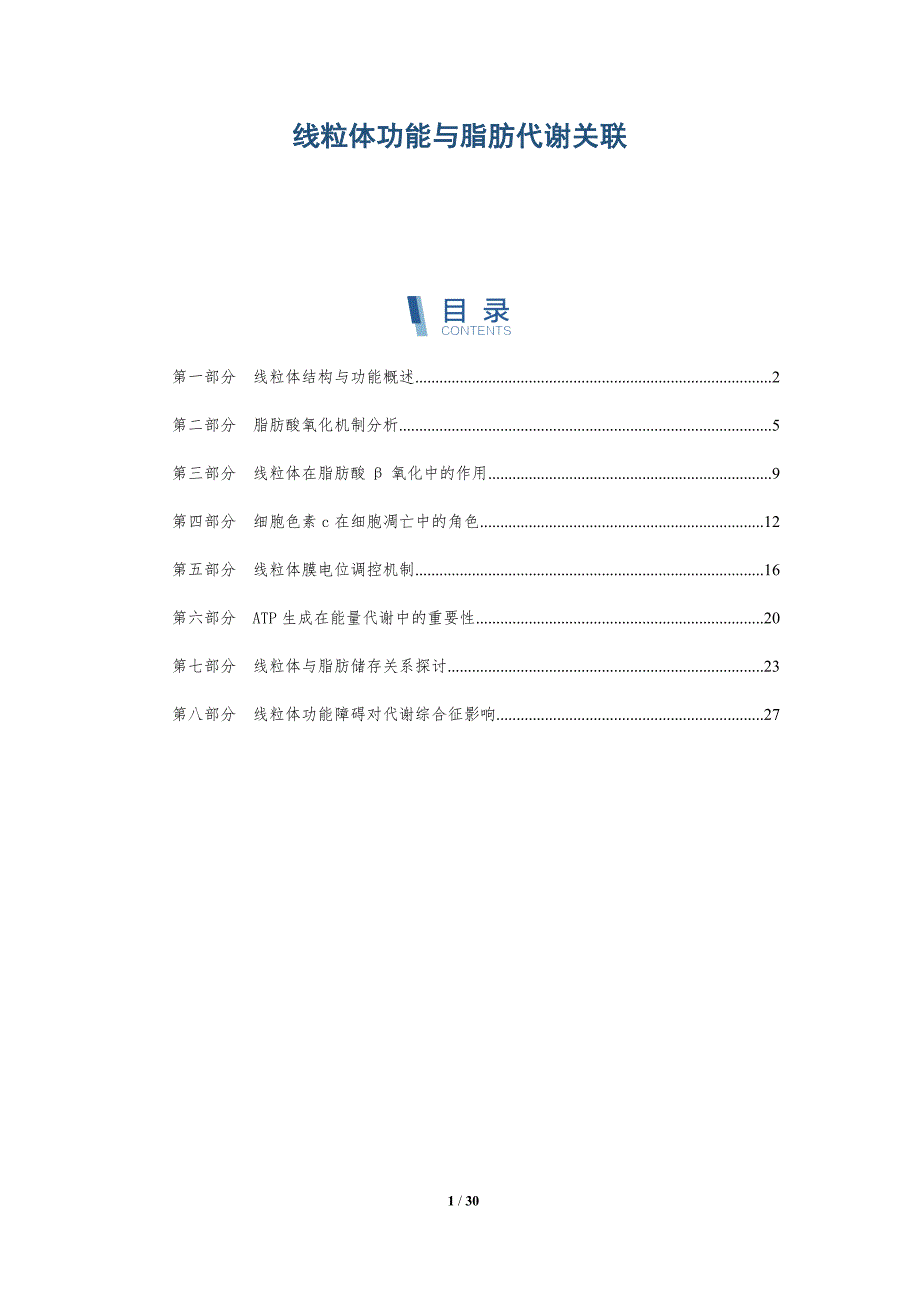 线粒体功能与脂肪代谢关联

目录
CONTENTS

第一部分 线粒体结构与功能概述 2

第二部分 脂肪酸氧化机制分析 5

第三部分 线粒体在脂肪酸β氧化中的作用 9

第四部分 细胞色素c在细胞凋亡中的角色 12

第五部分 线粒体膜电位调控机制 16

第六部分 ATP生成在能量代谢中的重要性 20

第七部分 线粒体与脂肪储存关系探讨 23

第八部分 线粒体功能障碍对代谢综合征影响 27

1 / 30